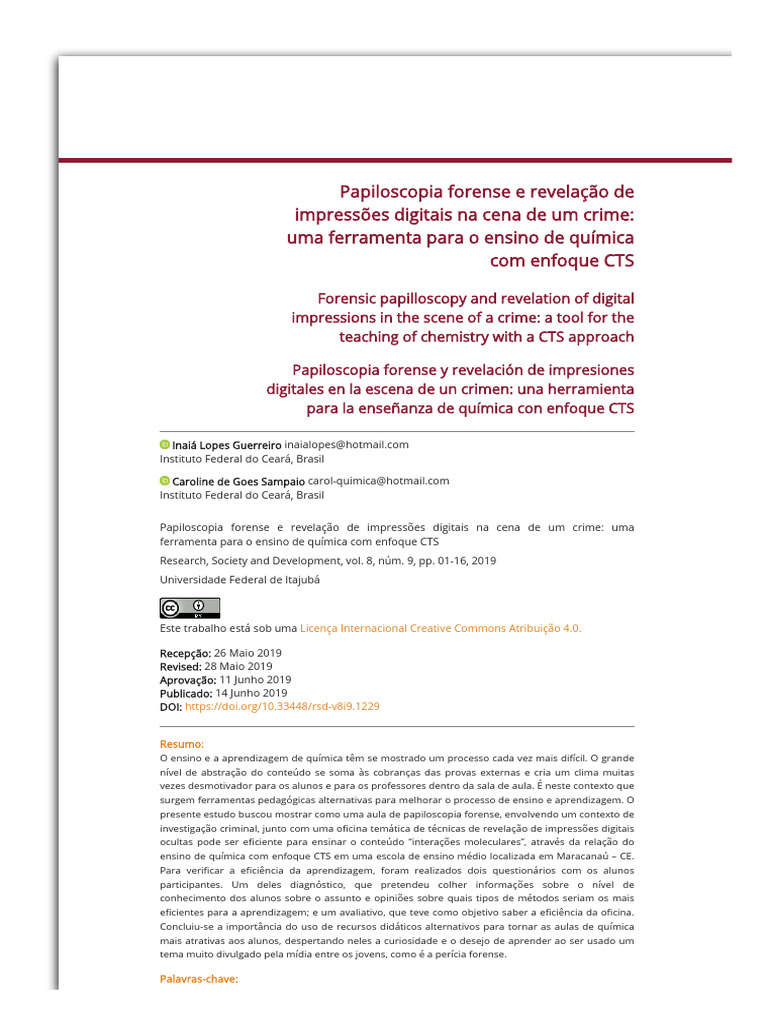 Papiloscopia forense e revelação de impressões digitais na cena de um crime: uma ferramenta para o ensino de química com enfoque CTS

Forensic papilloscopy and revelation of digital impressions in the scene of a crime: a tool for the teaching of chemistry with a CTS approach

Papiloscopia forense y revelación de impresiones digitales en la escena de un crimen: una herramienta para la enseñanza de química con enfoque CTS

Inaiá Lopes Guerreiro inaialopes@hotmail.com
Instituto Federal do Ceará, Brasil

Caroline de Goes Sampaio carol-quimica@hotmail.com
Instituto Federal do Ceará, Brasil

Papiloscopia forense e revelação de impressões digitais na cena de um crime: uma ferramenta para o ensino de química com enfoque CTS

Research, Society and Development, vol. 8, núm. 9, pp. 01-16, 2019

Universidade Federal de Itajubá

Este trabalho está sob uma Licença Internacional Creative Commons Atribuição 4.0.

Recepção: 26 Maio 2019
Revised: 28 Maio 2019
Aprovação: 11 Junho 2019
Publicado: 14 Junho 2019
DOI: https://doi.org/10.33448/rsd-v8i9.1229

Resumo:
O ensino e a aprendizagem de química têm se mostrado um processo cada vez mais difícil. O grande nível de abstração do conteúdo se soma às cobranças das provas externas e cria um clima muitas vezes desmotivador para os alunos e para os professores dentro da sala de aula. É neste contexto que surgem ferramentas pedagógicas alternativas para melhorar o processo de ensino e aprendizagem. O presente estudo buscou mostrar como uma aula de papiloscopia forense, envolvendo um contexto de investigação criminal, junto com uma oficina temática de técnicas de revelação de impressões digitais ocultas pode ser eficiente para ensinar o conteúdo "interações moleculares", através da relação do ensino de química com enfoque CTS em uma escola de ensino médio localizada em Maracanaú – CE. Para verificar a eficiência da aprendizagem, foram realizados dois questionários com os alunos participantes. Um deles diagnóstico, que pretendeu colher informações sobre o nível de conhecimento dos alunos sobre o assunto e opiniões sobre quais tipos de métodos seriam os mais eficientes para a aprendizagem; e um avaliativo, que teve como objetivo saber a eficiência da oficina. Concluiu-se a importância do uso de recursos didáticos alternativos para tornar as aulas de química mais atrativas aos alunos, despertando neles a curiosidade e o desejo de aprender ao ser usado um tema muito divulgado pela mídia entre os jovens, como é a perícia forense.

Palavras-chave: